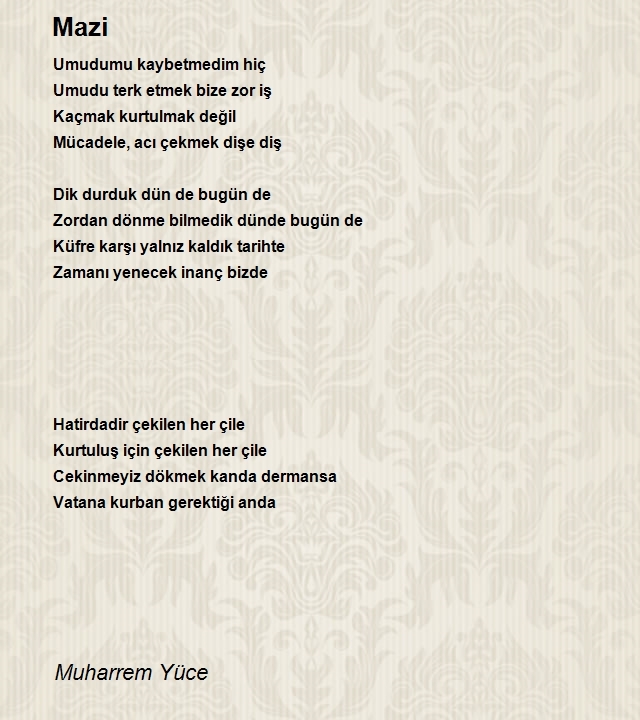 Mazi

Umudumu kaybetmedim hiç
Umudu terk etmek bize zor iş
Kaçmak kurtulmak değil
Mücadele, acı çekmek dişe diş

Dik durduk dün de bugün de
Zordan dönme bilmedik dünde bugün de
Küfre karşı yalnız kaldık tarihte
Zamanı yenecek inanç bizde

Hatirdadir çekilen her çile
Kurtuluş için çekilen her çile
Cekinmeyiz dökmek kanda dermansa
Vatana kurban gerektiği anda

Muharrem Yüce